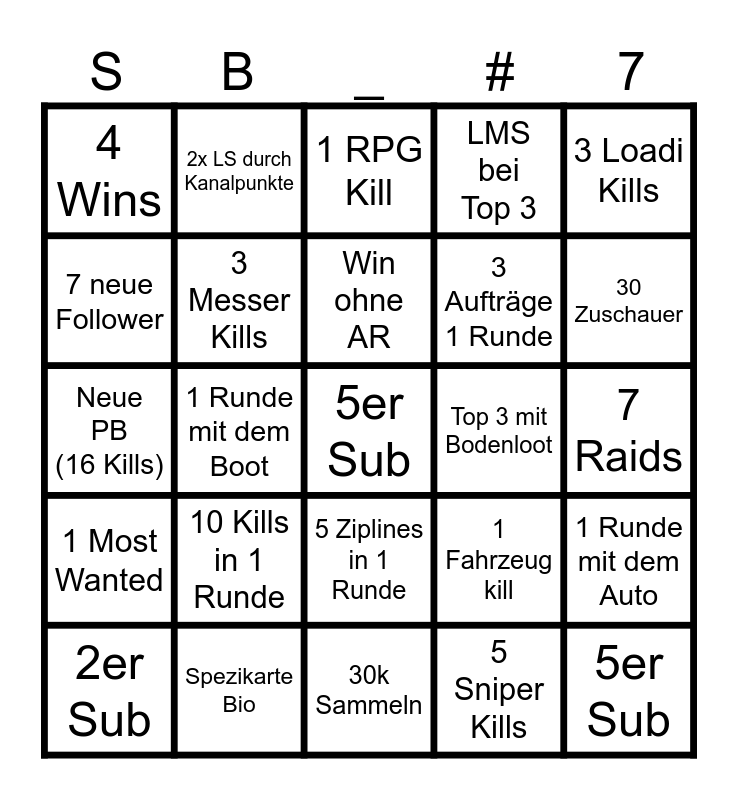 | S | B | _ | # | 7 |
|---|---|---|---|---|
| 4 Wins | 2x LS durch Kanalpunkte | 1 RPG Kill | LMS bei Top 3 | 3 Loadi Kills |
| 7 neue Follower | 3 Messer Kills | Win ohne AR | 3 Aufträge 1 Runde | 30 Zuschauer |
| Neue PB (16 Kills) | 1 Runde mit dem Boot | 5er Sub | Top 3 mit Bodenloot | 7 Raids |
| 1 Most Wanted | 10 Kills in 1 Runde | 5 Ziplines in 1 Runde | 1 Fahrzeug kill | 1 Runde mit dem Auto |
| 2er Sub | Spezikarte Bio | 30k Sammeln | 5 Sniper Kills | 5er Sub |